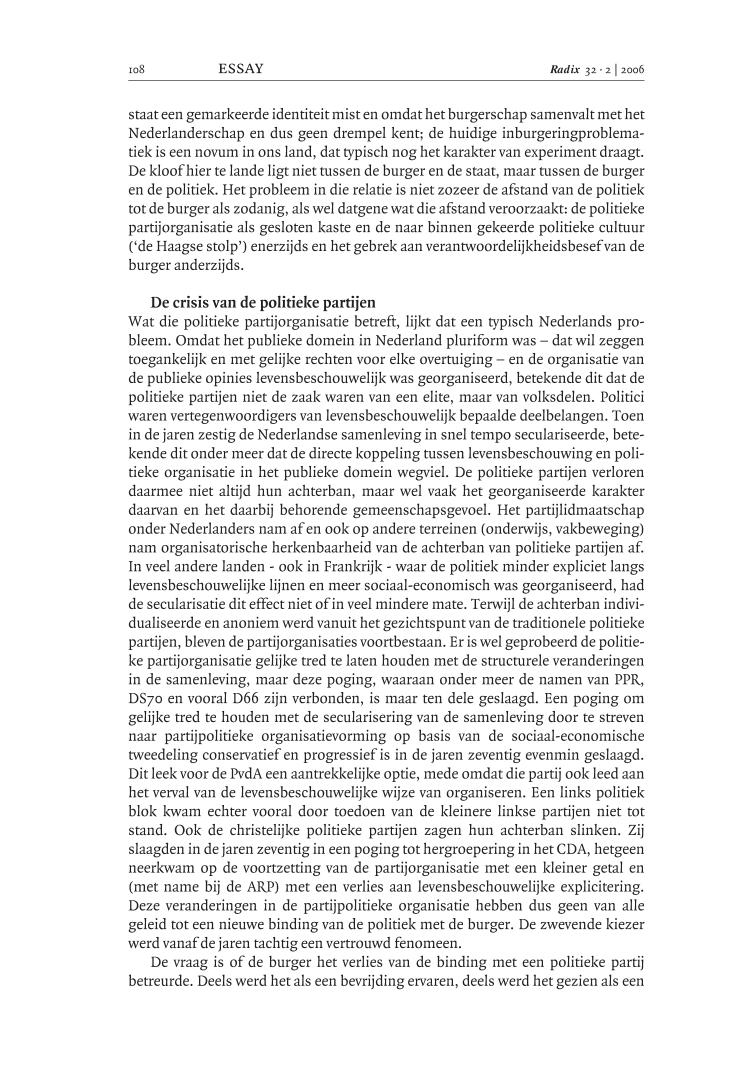 108 ESSAY Radix 32 · 2 | 2006

staat een gemarkeerde identiteit mist en omdat het burgerschap samenvalt met het Nederlanderschap en dus geen drempel kent; de huidige inburgeringproblematiek is een novum in ons land, dat typisch nog het karakter van experiment draagt. De kloof hier te lande ligt niet tussen de burger en de staat, maar tussen de burger en de politiek. Het probleem in de relatie is niet zozeer de afstand van de politiek tot de burger als zodanig, als wel datgene wat die afstand veroorzaakt: de politieke partijorganisatie als gesloten kaste en de naar binnen gekeerde politieke cultuur ('de Haagse stolp') enerzijds en het gebrek aan verantwoordelijkheidsbesef van de burger anderzijds.

De crisis van de politieke partijen
Wat die politieke partijorganisatie betreft, lijkt dat een typisch Nederlands probleem. Omdat het publieke domein in Nederland pluriform was – dat wil zeggen toegankelijk en met gelijke rechten voor elke overtuiging – en de organisatie van de publieke opinies levensbeschouwelijk was georganiseerd, betekende dit dat de politieke partijen niet de zaak waren van een elite, maar van volksdelen. Politici waren vertegenwoordigers van levensbeschouwelijk bepaalde deelbelangen. Toen in de jaren zestig de Nederlandse samenleving in snel tempo seculariseerde, betekende dit onder meer dat de directe koppeling tussen levensbeschouwing en politieke organisatie in het publieke domein wegviel. De politieke partijen verloren daarmee niet altijd hun achterban, maar wel vaak het georganiseerde karakter daarvan en het daarbij behorende gemeenschapsgevoel. Het partijlidmaatschap onder Nederlanders nam af en ook op andere terreinen (onderwijs, vakbeweging) nam organisatorische herkenbaarheid van de achterban van politieke partijen af. In veel andere landen - ook in Frankrijk - waar de politiek minder expliciet langs levensbeschouwelijke lijnen en meer sociaal-economisch was georganiseerd, had de secularisatie dit effect niet of in veel mindere mate. Terwijl de achterban individualiseerde en anoniem werd vanuit het gezichtspunt van de traditionele politieke partijen, bleven de partijorganisaties voortbestaan. Er is wel geprobeerd de politieke partijorganisatie gelijke tred te laten houden met de structurele veranderingen in de samenleving, maar deze poging, waaraan onder meer de namen van PPR, DS70 en vooral D66 zijn verbonden, is maar ten dele geslaagd. Een poging om gelijke tred te houden met de secularisering van de samenleving door te streven naar partijpolitieke organisatievorming op basis van de sociaal-economische tweedeling conservatief en progressief is in de jaren zeventig evenmin geslaagd. Dit leek voor de PvdA een aantrekkelijke optie, mede omdat die partij ook leed aan het verval van de levensbeschouwelijke wijze van organiseren. Een links politiek blok kwam echter vooral door toedoen van de kleinere linkse partijen niet tot stand. Ook de christelijke politieke partijen zagen hun achterban slinken. Zij slaagden in de jaren zeventig in een poging tot hergroepering in het CDA, hetgeen neerkwam op de voortzetting van de partijorganisatie met een kleiner getal en (met name bij de ARP) met een verlies aan levensbeschouwelijke explicitering. Deze veranderingen in de partijpolitieke organisatie hebben dus geen van alle geleid tot een nieuwe binding van de politiek met de burger. De zwevende kiezer werd vanaf de jaren tachtig een vertrouwd fenomeen.

De vraag is of de burger het verlies van de binding met een politieke partij betreurde. Deels werd het als een bevrijding ervaren, deels werd het gezien als een